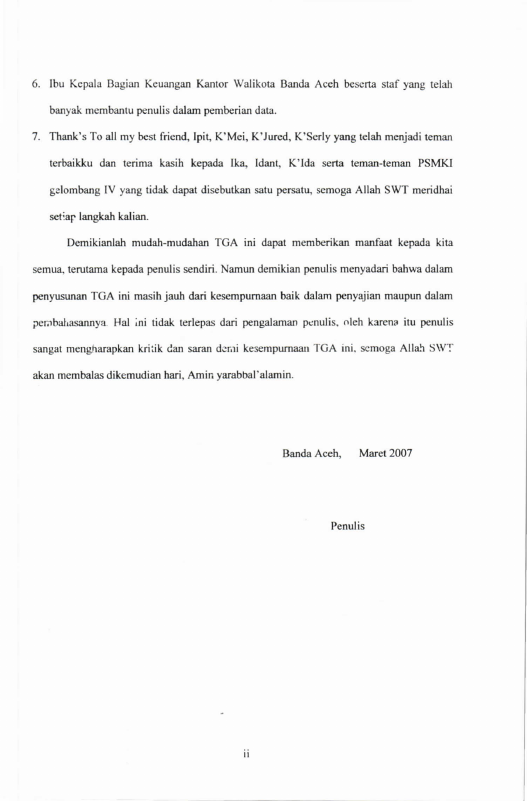 6. Ibu Kepala Bagian Keuangan Kantor Walikota Banda Aceh beserta staf yang telah banyak membantu penulis dalam pemberian data.

7. Thank's To all my best friend, Ipit, K'Mei, K'Jured, K'Serly yang telah menjadi teman terbaikku dan terima kasih kepada Ika, Idant, K'Ida serta teman-teman PSMKI gelombang IV yang tidak dapat disebutkan satu persatu, semoga Allah SWT meridhai setiap langkah kalian.

Demikianlah mudah-mudahan TGA ini dapat memberikan manfaat kepada kita semua, terutama kepada penulis sendiri. Namun demikian penulis menyadari bahwa dalam penyusunan TGA ini masih jauh dari kesempurnaan baik dalam penyajian maupun dalam pembahasannya. Hal ini tidak terlepas dari pengalaman penulis, oleh karena itu penulis sangat mengharapkan kritik dan saran demi kesempurnaan TGA ini, semoga Allah SWT akan membalas dikemudian hari, Amin yarabbal'alamin.

Banda Aceh, Maret 2007

Penulis

ii